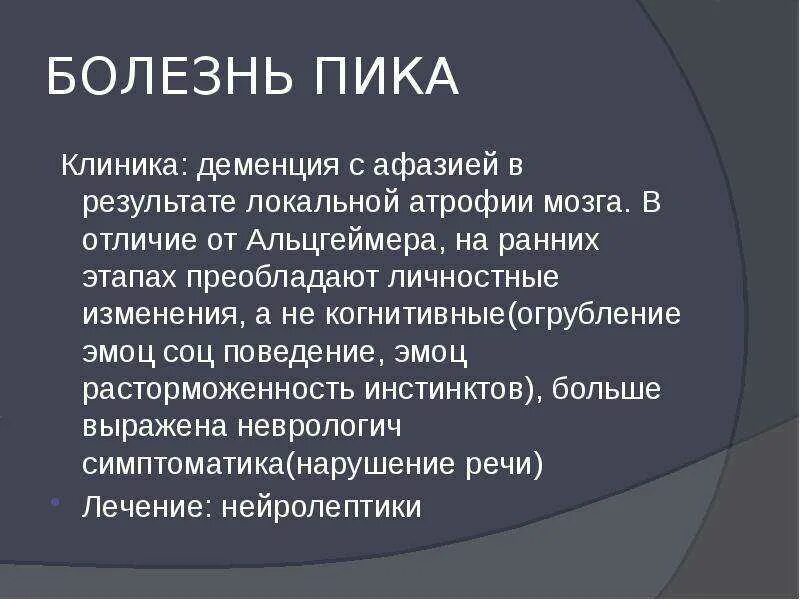 БОЛЕЗНЬ ПИКА

Клиника: деменция с афазией в результате локальной атрофии мозга. В отличие от Альцгеймера, на ранних этапах преобладают личностные изменения, а не когнитивные(огрубление эмоц соц поведение, эмоц расторможенность инстинктов), больше выражена неврологич симптоматика(нарушение речи)

Лечение: нейролептики